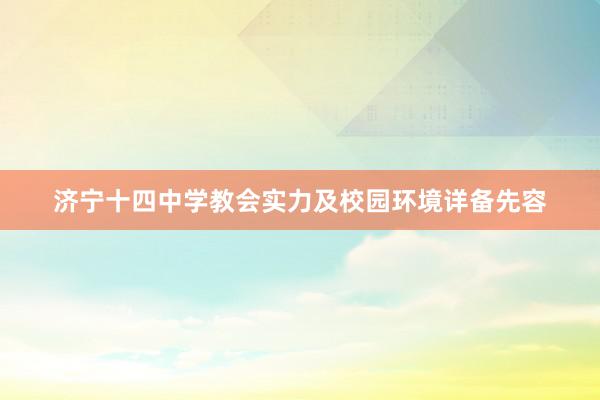 济宁十四中学教会实力及校园环境详备先容